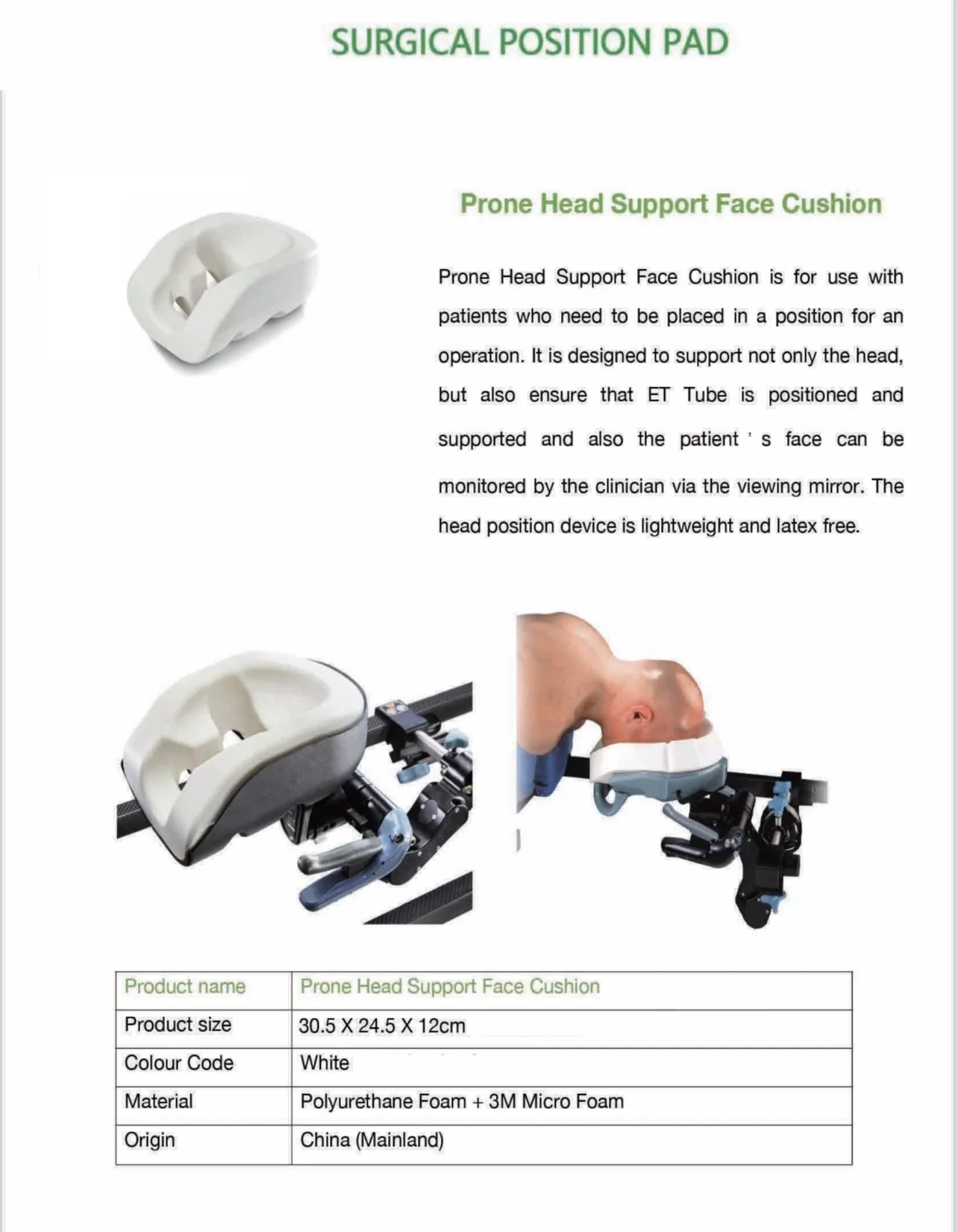 SURGICAL POSITION PAD

Prone Head Support Face Cushion

Prone Head Support Face Cushion is for use with patients who need to be placed in a position for an operation. It is designed to support not only the head, but also ensure that ET Tube is positioned and supported and also the patient ' s face can be monitored by the clinician via the viewing mirror. The head position device is lightweight and latex free.

| Product name | Prone Head Support Face Cushion |
|---|---|
| Product size | 30.5 X 24.5 X 12cm |
| Colour Code | White |
| Material | Polyurethane Foam + 3M Micro Foam |
| Origin | China (Mainland) |